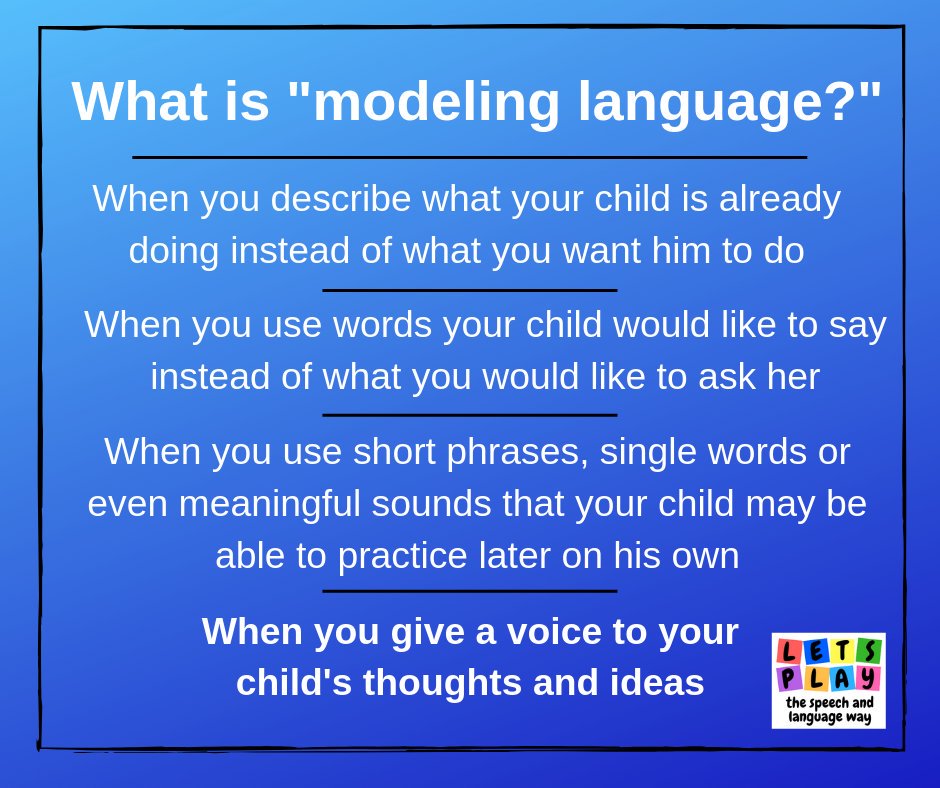 What is "modeling language?"

When you describe what your child is already doing instead of what you want him to do

When you use words your child would like to say instead of what you would like to ask her

When you use short phrases, single words or even meaningful sounds that your child may be able to practice later on his own

When you give a voice to your child's thoughts and ideas

LETS PLAY the speech and language way